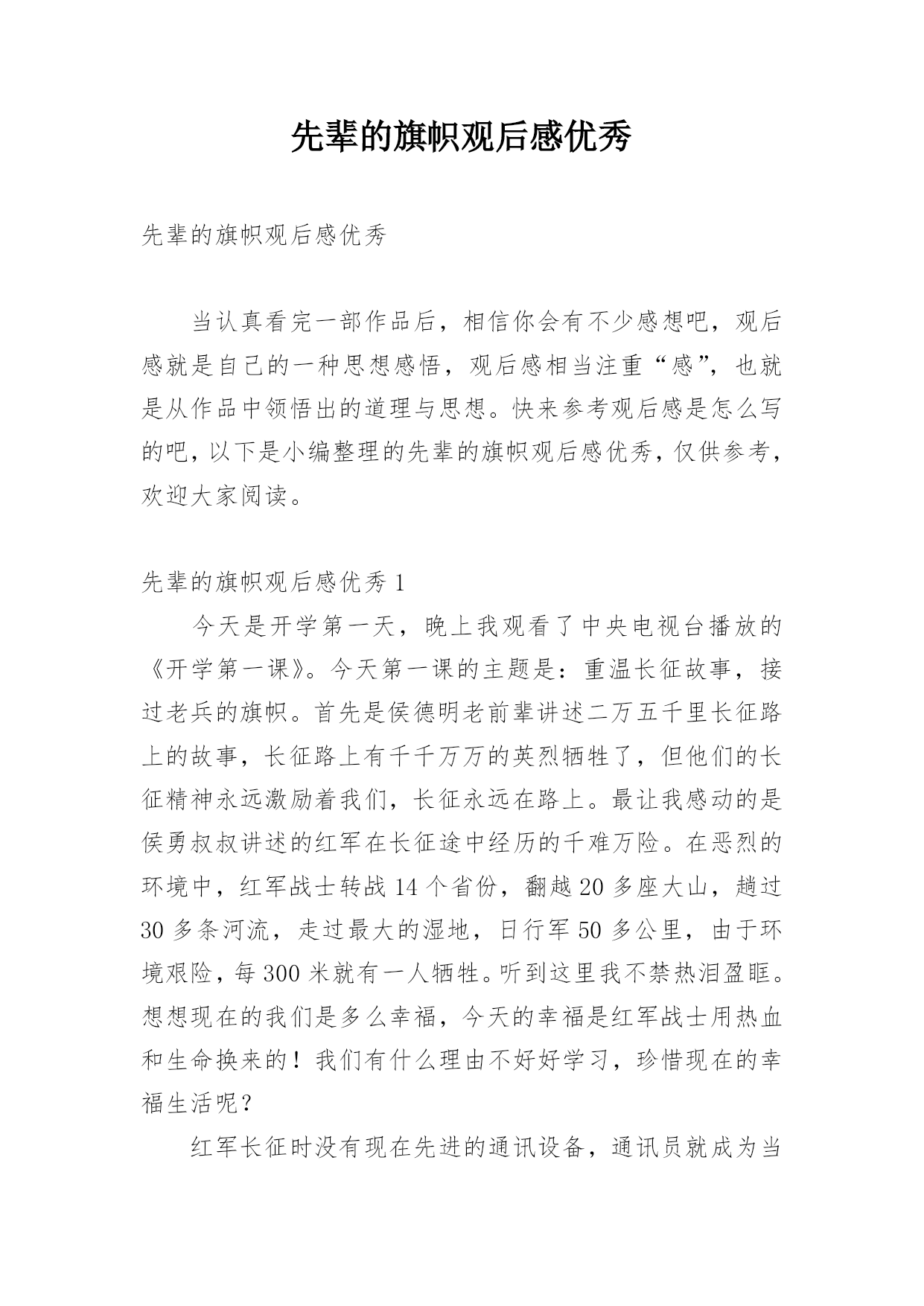 先辈的旗帜观后感优秀

先辈的旗帜观后感优秀

当认真看完一部作品后，相信你会有不少感想吧，观后感就是自己的一种思想感悟，观后感相当注重“感”，也就是从作品中领悟出的道理与思想。快来参考观后感是怎么写的吧，以下是小编整理的先辈的旗帜观后感优秀，仅供参考，欢迎大家阅读。

先辈的旗帜观后感优秀 1

今天是开学第一天，晚上我观看了中央电视台播放的《开学第一课》。今天第一课的主题是：重温长征故事，接过老兵的旗帜。首先是侯德明老前辈讲述二万五千里长征路上的故事，长征路上有千千万万的英烈牺牲了，但他们的长征精神永远激励着我们，长征永远在路上。最让我感动的是侯勇叔叔讲述的红军在长征途中经历的千难万险。在恶烈的环境中，红军战士转战 14 个省份，翻越 20 多座大山，趟过 30 多条河流，走过最大的湿地，日行军 50 多公里，由于环境艰险，每 300 米就有一人牺牲。听到这里我不禁热泪盈眶。想想现在的我们是多么幸福，今天的幸福是红军战士用热血和生命换来的！我们有什么理由不好好学习，珍惜现在的幸福生活呢？

红军长征时没有现在先进的通讯设备，通讯员就成为当